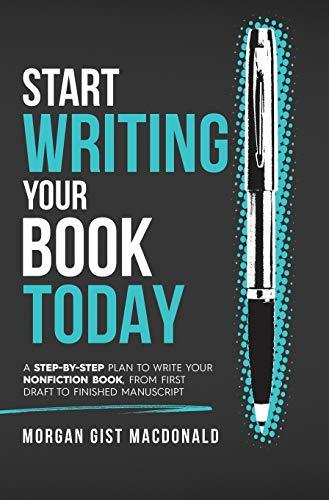 START
WRITING
YOUR
BOOK
TODAY

A STEP-BY-STEP PLAN TO WRITE YOUR NONFICTION BOOK, FROM FIRST DRAFT TO FINISHED MANUSCRIPT

MORGAN GIST MACDONALD